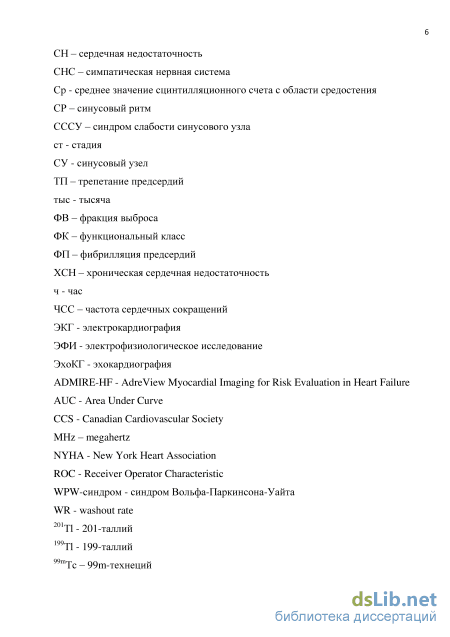 6

СН – сердечная недостаточность

СНС – симпатическая нервная система

Ср - среднее значение сцинтилляционного счета с области средостения

СР – синусовый ритм

СССУ – синдром слабости синусового узла

ст - стадия

СУ - синусовый узел

ТП – трепетание предсердий

тыс - тысяча

ФВ – фракция выброса

ФК – функциональный класс

ФП – фибрилляция предсердий

ХСН – хроническая сердечная недостаточность

ч - час

ЧСС – частота сердечных сокращений

ЭКГ - электрокардиография

ЭФИ - электрофизиологическое исследование

ЭхоКГ - эхокардиография

ADMIRE-HF - AdreView Myocardial Imaging for Risk Evaluation in Heart Failure

AUC - Area Under Curve

CCS - Canadian Cardiovascular Society

MHz – megahertz

NYHA - New York Heart Association

ROC - Receiver Operator Characteristic

WPW-синдром - синдром Вольфа-Паркинсона-Уайта

WR - washout rate

$^{201}$Tl - 201-таллий

$^{199}$Tl - 199-таллий

$^{99m}$Tc – 99m-технеций

dsLib.net
библиотека диссертаций